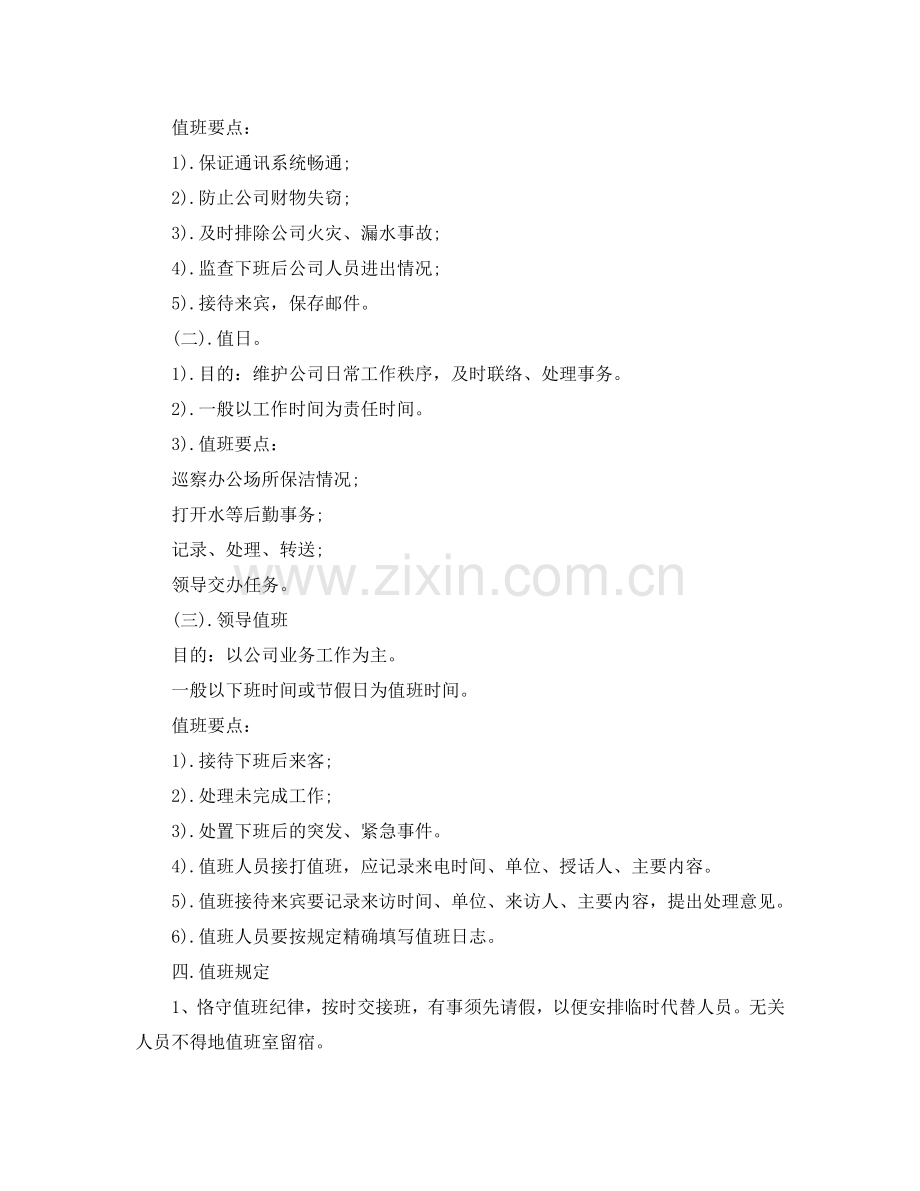 值班要点：

1).保证通讯系统畅通;

2).防止公司财物失窃;

3).及时排除公司火灾、漏水事故;

4).监查下班后公司人员进出情况;

5).接待来宾，保存邮件。

(二).值日。

1).目的：维护公司日常工作秩序，及时联络、处理事务。

2).一般以工作时间为责任时间。

3).值班要点：

巡察办公场所保洁情况;

打开水等后勤事务;

记录、处理、转送;

领导交办任务。

www.zixin.com.cn

(三).领导值班

目的：以公司业务工作为主。

一般以下班时间或节假日为值班时间。

值班要点：

1).接待下班后来客;

2).处理未完成工作;

3).处置下班后的突发、紧急事件。

4).值班人员接打值班，应记录来电时间、单位、授话人、主要内容。

5).值班接待来宾要记录来访时间、单位、来访人、主要内容，提出处理意见。

6).值班人员要按规定精确填写值班日志。

四.值班规定

1、恪守值班纪律，按时交接班，有事须先请假，以便安排临时代替人员。无关人员不得地值班室留宿。